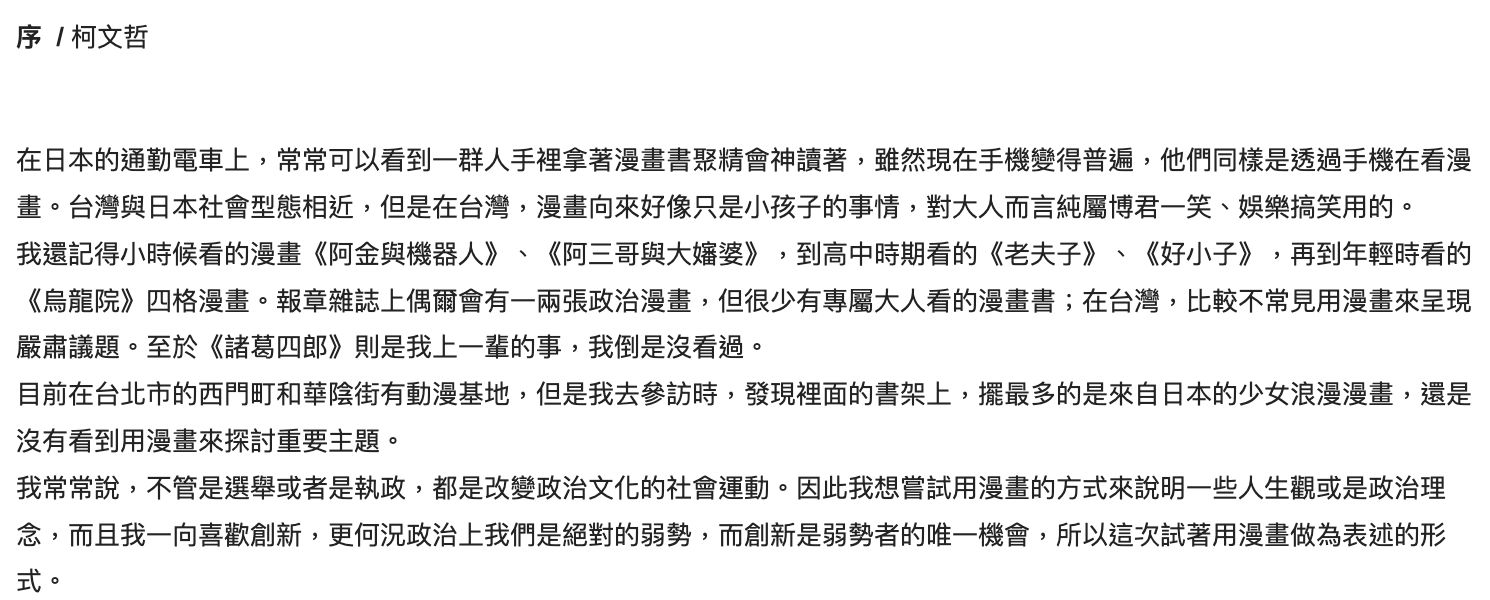 序 / 柯文哲

在日本的通勤電車上，常常可以看到一群人手裡拿著漫畫書聚精會神讀著，雖然現在手機變得普遍，他們同樣是透過手機在看漫畫。台灣與日本社會型態相近，但是在台灣，漫畫向來好像只是小孩子的事情，對大人而言純屬博君一笑、娛樂搞笑用的。
我還記得小時候看的漫畫《阿金與機器人》、《阿三哥與大嬸婆》，到高中時期看的《老夫子》、《好小子》，再到年輕時看的《烏龍院》四格漫畫。報章雜誌上偶爾會有一兩張政治漫畫，但很少有專屬大人看的漫畫書；在台灣，比較不常見用漫畫來呈現嚴肅議題。至於《諸葛四郎》則是我上一輩的事，我倒是沒看過。
目前在台北市的西門町和華陰街有動漫基地，但是我去參訪時，發現裡面的書架上，擺最多的是來自日本的少女浪漫漫畫，還是沒有看到用漫畫來探討重要主題。
我常常說，不管是選舉或者是執政，都是改變政治文化的社會運動。因此我想嘗試用漫畫的方式來說明一些人生觀或是政治理念，而且我一向喜歡創新，更何況政治上我們是絕對的弱勢，而創新是弱勢者的唯一機會，所以這次試著用漫畫做為表述的形式。